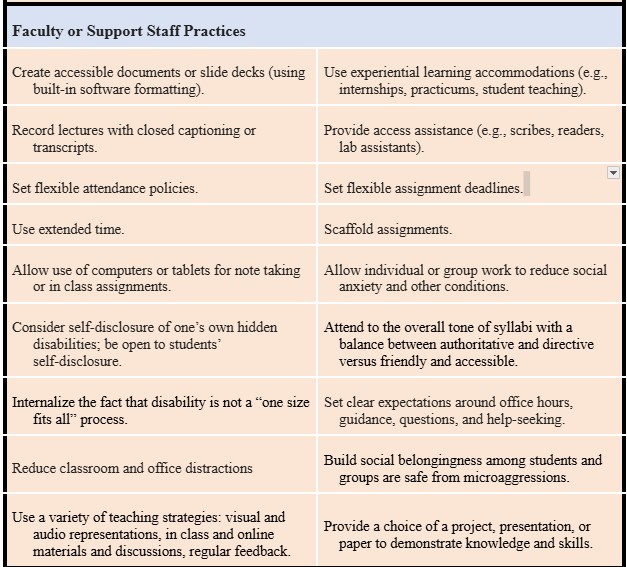 | Faculty or Support Staff Practices | |
|---|---|
| Create accessible documents or slide decks (using built-in software formatting). | Use experiential learning accommodations (e.g., internships, practicums, student teaching). |
| Record lectures with closed captioning or transcripts. | Provide access assistance (e.g., scribes, readers, lab assistants). |
| Set flexible attendance policies. | Set flexible assignment deadlines. |
| Use extended time. | Scaffold assignments. |
| Allow use of computers or tablets for note taking or in class assignments. | Allow individual or group work to reduce social anxiety and other conditions. |
| Consider self-disclosure of one's own hidden disabilities; be open to students' self-disclosure. | Attend to the overall tone of syllabi with a balance between authoritative and directive versus friendly and accessible. |
| Internalize the fact that disability is not a "one size fits all" process. | Set clear expectations around office hours, guidance, questions, and help-seeking. |
| Reduce classroom and office distractions | Build social belongingness among students and groups are safe from microaggressions. |
| Use a variety of teaching strategies: visual and audio representations, in class and online materials and discussions, regular feedback. | Provide a choice of a project, presentation, or paper to demonstrate knowledge and skills. |